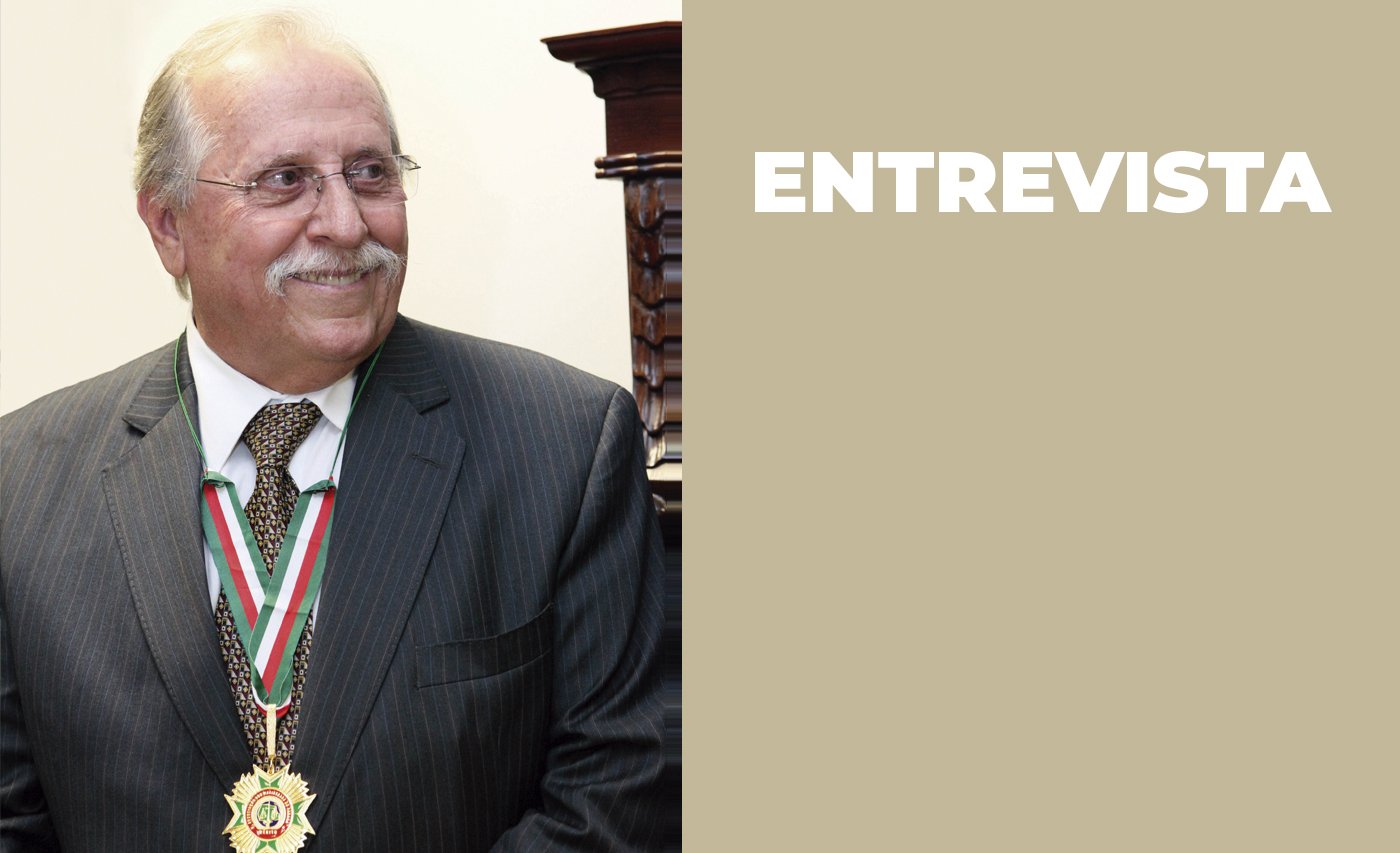 ENTREVISTA